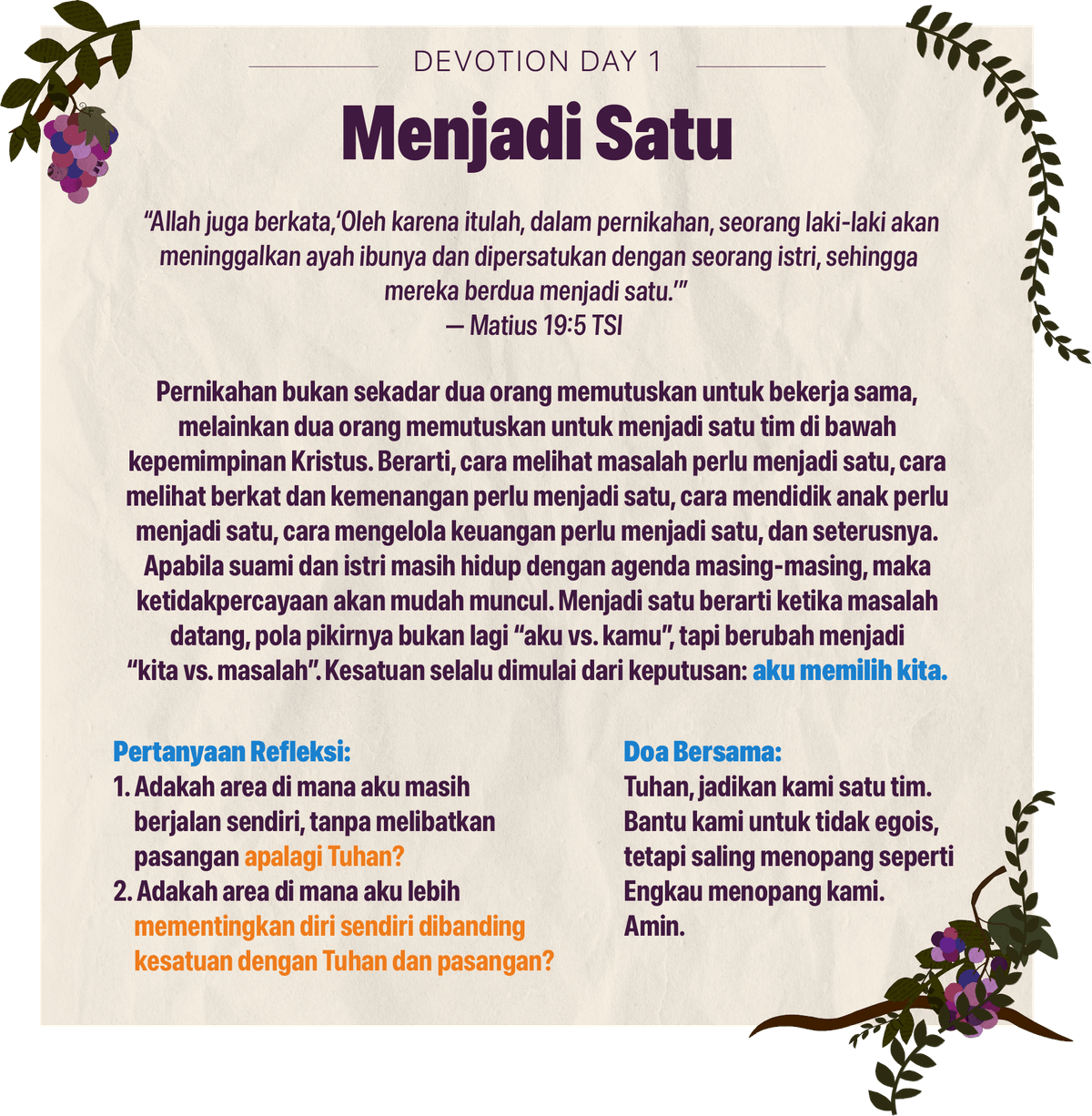 DEVOTION DAY 1

Menjadi Satu

"Allah juga berkata,'Oleh karena itulah, dalam pernikahan, seorang laki-laki akan meninggalkan ayah ibunya dan dipersatukan dengan seorang istri, sehingga mereka berdua menjadi satu.'"
— Matius 19:5 TSI

Pernikahan bukan sekadar dua orang memutuskan untuk bekerja sama, melainkan dua orang memutuskan untuk menjadi satu tim di bawah kepemimpinan Kristus. Berarti, cara melihat masalah perlu menjadi satu, cara melihat berkat dan kemenangan perlu menjadi satu, cara mendidik anak perlu menjadi satu, cara mengelola keuangan perlu menjadi satu, dan seterusnya. Apabila suami dan istri masih hidup dengan agenda masing-masing, maka ketidakpercayaan akan mudah muncul. Menjadi satu berarti ketika masalah datang, pola pikirnya bukan lagi "aku vs. kamu", tapi berubah menjadi "kita vs. masalah". Kesatuan selalu dimulai dari keputusan: aku memilih kita.

Pertanyaan Refleksi:
1. Adakah area di mana aku masih berjalan sendiri, tanpa melibatkan pasangan apalagi Tuhan?
2. Adakah area di mana aku lebih mementingkan diri sendiri dibanding kesatuan dengan Tuhan dan pasangan?

Doa Bersama:
Tuhan, jadikan kami satu tim. Bantu kami untuk tidak egois, tetapi saling menopang seperti Engkau menopang kami. Amin.